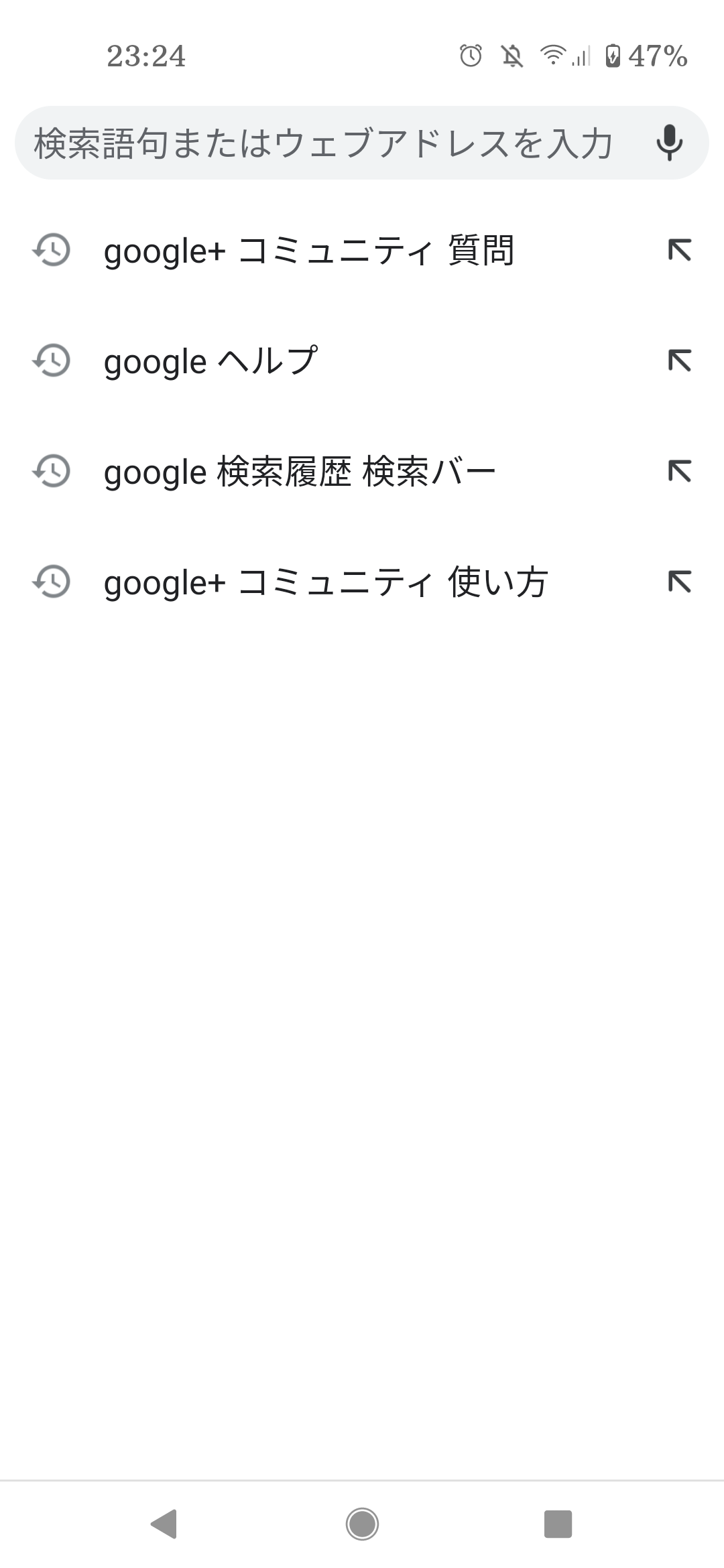 23:24 47%

検索語句またはウェブアドレスを入力

google+ コミュニティ 質問

google ヘルプ

google 検索履歴 検索バー

google+ コミュニティ 使い方